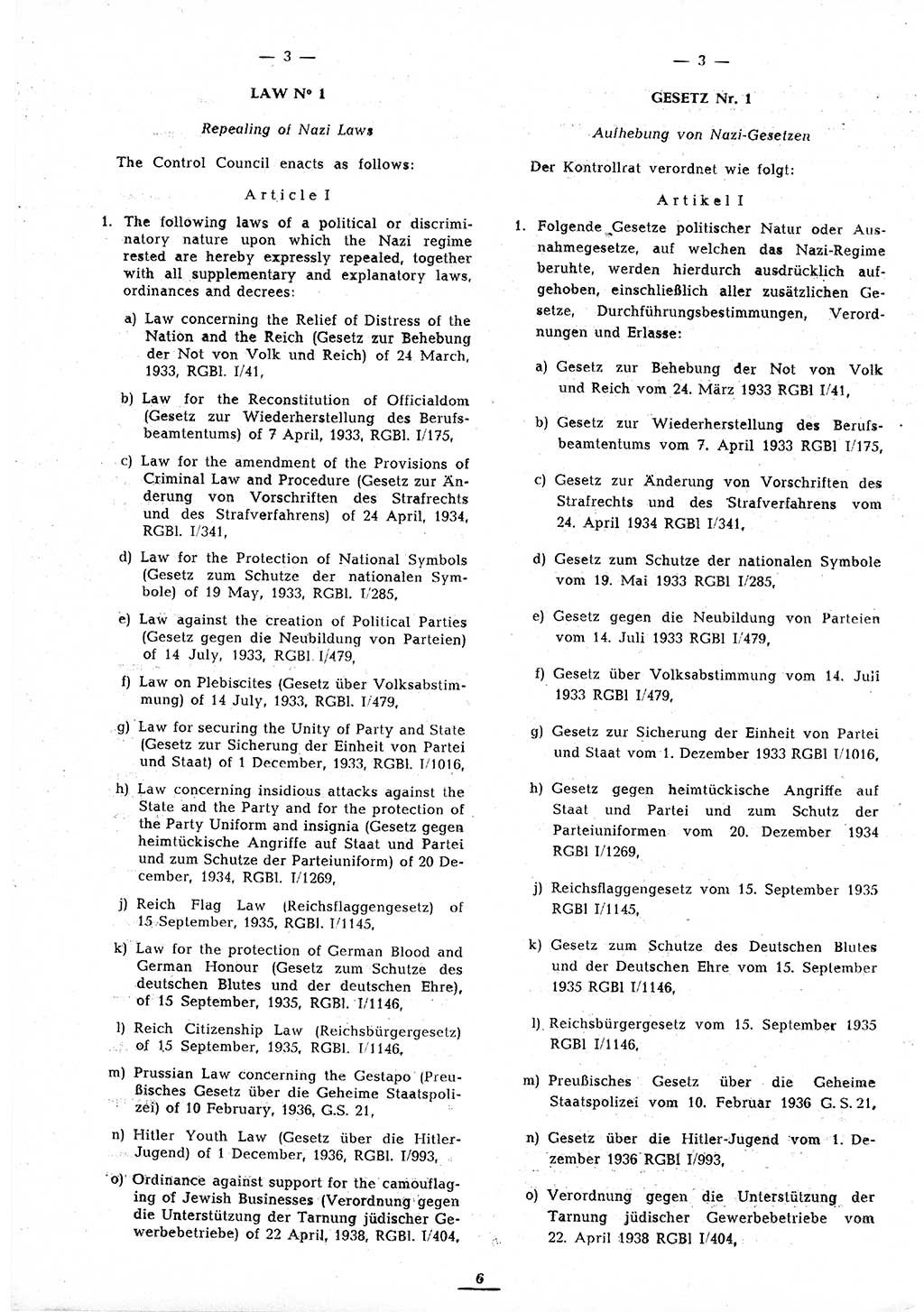 — 3 —

LAW N° 1

Repealing of Nazi Laws

The Control Council enacts as follows:

Article I

1. The following laws of a political or discriminatory nature upon which the Nazi regime rested are hereby expressly repealed, together with all supplementary and explanatory laws, ordinances and decrees:

a) Law concerning the Relief of Distress of the Nation and the Reich (Gesetz zur Behebung der Not von Volk und Reich) of 24 March, 1933, RGBl. I/41,

b) Law for the Reconstitution of Officialdom (Gesetz zur Wiederherstellung des Berufsbeamtentums) of 7 April, 1933, RGBl. I/175,

c) Law for the amendment of the Provisions of Criminal Law and Procedure (Gesetz zur Änderung von Vorschriften des Strafrechts und des Strafverfahrens) of 24 April, 1934, RGBl. I/341,

d) Law for the Protection of National Symbols (Gesetz zum Schutze der nationalen Symbole) of 19 May, 1933, RGBl. I/285,

e) Law against the creation of Political Parties (Gesetz gegen die Neubildung von Parteien) of 14 July, 1933, RGBl. I/479,

f) Law on Plebiscites (Gesetz über Volksabstimmung) of 14 July, 1933, RGBl. I/479,

g) Law for securing the Unity of Party and State (Gesetz zur Sicherung der Einheit von Partei und Staat) of 1 December, 1933, RGBl. I/1016,

h) Law concerning insidious attacks against the State and the Party and for the protection of the Party Uniform and insignia (Gesetz gegen heimtückische Angriffe auf Staat und Partei und zum Schutze der Parteiuniform) of 20 December, 1934, RGBl. I/1269,

j) Reich Flag Law (Reichsflaggengesetz) of 15 September, 1935, RGBl. I/1145,

k) Law for the protection of German Blood and German Honour (Gesetz zum Schutze des deutschen Blutes und der deutschen Ehre), of 15 September, 1935, RGBl. I/1146,

l) Reich Citizenship Law (Reichsbürgergesetz) of 15 September, 1935, RGBl. I/1146,

m) Prussian Law concerning the Gestapo (Preußisches Gesetz über die Geheime Staatspolizei) of 10 February, 1936, G.S. 21,

n) Hitler Youth Law (Gesetz über die Hitler-Jugend) of 1 December, 1936, RGBl. I/993,

o) Ordinance against support for the camouflaging of Jewish Businesses (Verordnung gegen die Unterstützung der Tarnung jüdischer Gewerbebetriebe) of 22 April, 1938, RGBl. I/404,

— 3 —

GESETZ Nr. 1

Aufhebung von Nazi-Gesetzen

Der Kontrollrat verordnet wie folgt:

Artikel I

1. Folgende Gesetze politischer Natur oder Ausnahmegesetze, auf welchen das Nazi-Regime beruhte, werden hierdurch ausdrücklich aufgehoben, einschließlich aller zusätzlichen Gesetze, Durchführungsbestimmungen, Verordnungen und Erlasse:

a) Gesetz zur Behebung der Not von Volk und Reich vom 24. März 1933 RGBl I/41,

b) Gesetz zur Wiederherstellung des Berufsbeamtentums vom 7. April 1933 RGBl I/175,

c) Gesetz zur Änderung von Vorschriften des Strafrechts und des Strafverfahrens vom 24. April 1934 RGBl I/341,

d) Gesetz zum Schutze der nationalen Symbole vom 19. Mai 1933 RGBl I/285,

e) Gesetz gegen die Neubildung von Parteien vom 14. Juli 1933 RGBl I/479,

f) Gesetz über Volksabstimmung vom 14. Juli 1933 RGBl I/479,

g) Gesetz zur Sicherung der Einheit von Partei und Staat vom 1. Dezember 1933 RGBl I/1016,

h) Gesetz gegen heimtückische Angriffe auf Staat und Partei und zum Schutz der Parteiuniformen vom 20. Dezember 1934 RGBl I/1269,

j) Reichsflaggengesetz vom 15. September 1935 RGBl I/1145,

k) Gesetz zum Schutze des Deutschen Blutes und der Deutschen Ehre vom 15. September 1935 RGBl I/1146,

l) Reichsbürgergesetz vom 15. September 1935 RGBl I/1146,

m) Preußisches Gesetz über die Geheime Staatspolizei vom 10. Februar 1936 G. S. 21,

n) Gesetz über die Hitler-Jugend vom 1. Dezember 1936 RGBl I/993,

o) Verordnung gegen die Unterstützung der Tarnung jüdischer Gewerbebetriebe vom 22. April 1938 RGBl I/404,

6